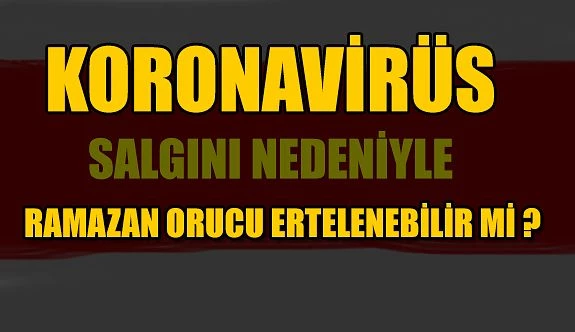 KORONAVİRÜS

SALGINI NEDENİYLE

RAMAZAN ORUCU ERTELENEBİLİR Mİ ?